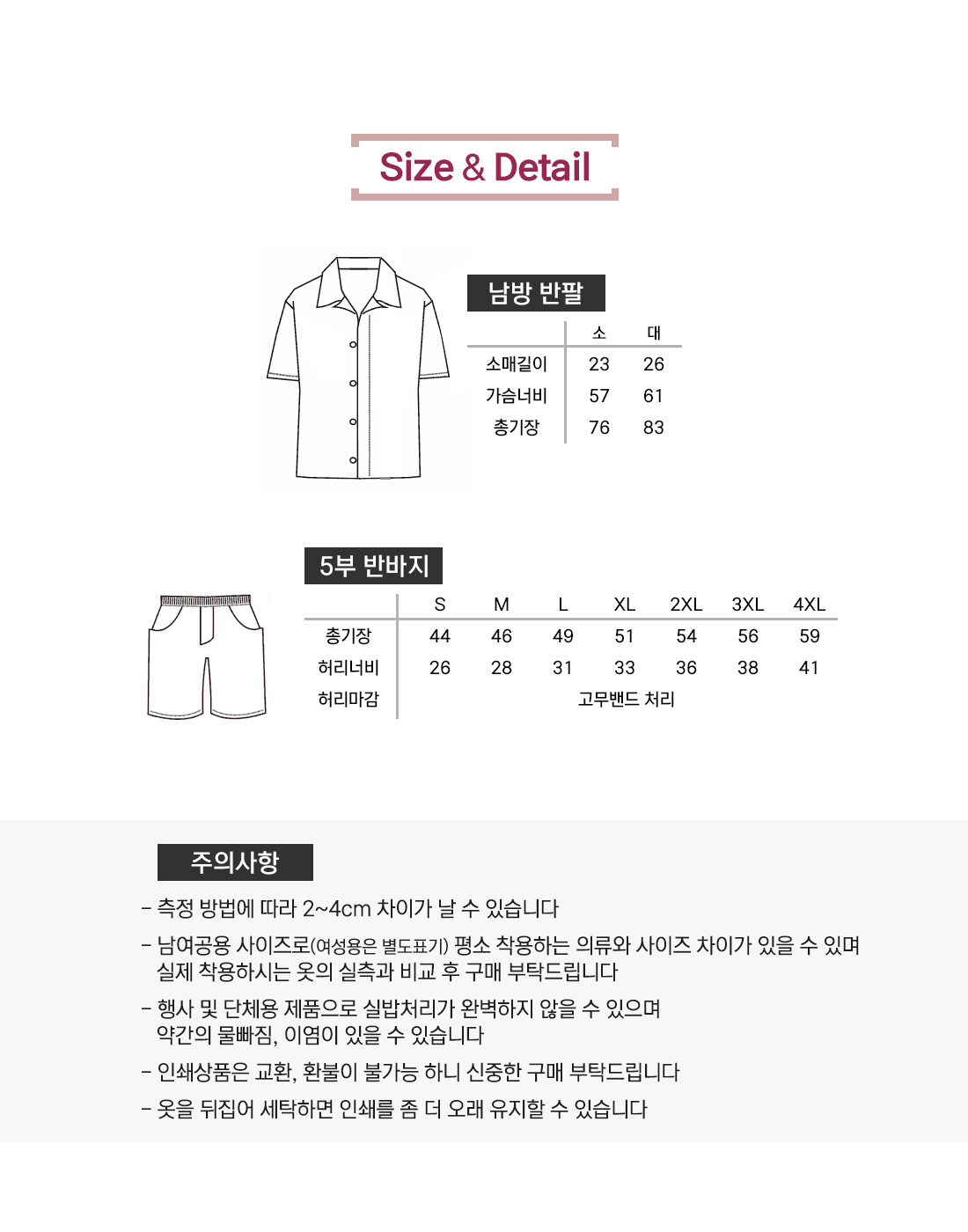 Size & Detail

남방 반팔

| | 소 | 대 |
|---|---|---|
| 소매길이 | 23 | 26 |
| 가슴너비 | 57 | 61 |
| 총기장 | 76 | 83 |

5부 반바지

| | S | M | L | XL | 2XL | 3XL | 4XL |
|---|---|---|---|---|---|---|---|
| 총기장 | 44 | 46 | 49 | 51 | 54 | 56 | 59 |
| 허리너비 | 26 | 28 | 31 | 33 | 36 | 38 | 41 |
| 허리마감 | 고무밴드 처리 | | | | | | |

주의사항

- 측정 방법에 따라 2~4cm 차이가 날 수 있습니다

- 남여공용 사이즈로(여성용은 별도표기) 평소 착용하는 의류와 사이즈 차이가 있을 수 있며 실제 착용하시는 옷의 실측과 비교 후 구매 부탁드립니다

- 행사 및 단체용 제품으로 실밥처리가 완벽하지 않을 수 있으며 약간의 물빠짐, 이염이 있을 수 있습니다

- 인쇄상품은 교환, 환불이 불가능 하니 신중한 구매 부탁드립니다

- 옷을 뒤집어 세탁하면 인쇄를 좀 더 오래 유지할 수 있습니다